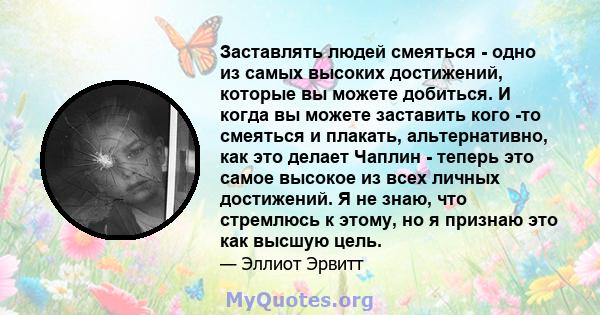 Заставлять людей смеяться - одно из самых высоких достижений, которые вы можете добиться. И когда вы можете заставить кого -то смеяться и плакать, альтернативно, как это делает Чаплин - теперь это самое высокое из всех личных достижений. Я не знаю, что стремлюсь к этому, но я признаю это как высшую цель.

— Эллиот Эрвитт

MyQuotes.org